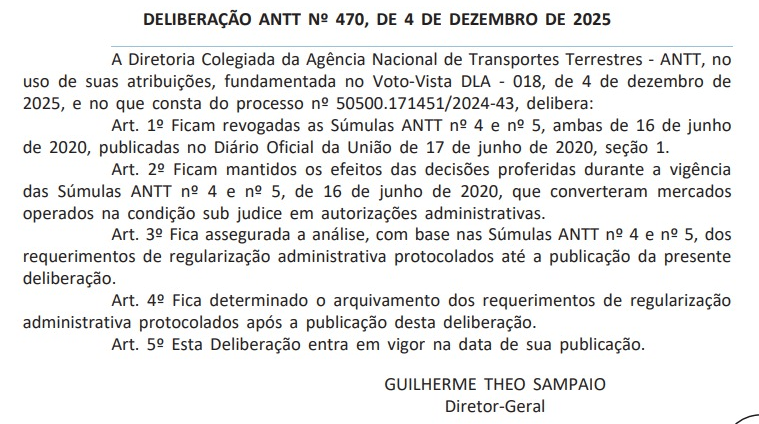 DELIBERAÇÃO ANTT Nº 470, DE 4 DE DEZEMBRO DE 2025

A Diretoria Colegiada da Agência Nacional de Transportes Terrestres - ANTT, no uso de suas atribuições, fundamentada no Voto-Vista DLA - 018, de 4 de dezembro de 2025, e no que consta do processo nº 50500.171451/2024-43, delibera:

Art. 1º Ficam revogadas as Súmulas ANTT nº 4 e nº 5, ambas de 16 de junho de 2020, publicadas no Diário Oficial da União de 17 de junho de 2020, seção 1.

Art. 2º Ficam mantidos os efeitos das decisões proferidas durante a vigência das Súmulas ANTT nº 4 e nº 5, de 16 de junho de 2020, que converteram mercados operados na condição sub judice em autorizações administrativas.

Art. 3º Fica assegurada a análise, com base nas Súmulas ANTT nº 4 e nº 5, dos requerimentos de regularização administrativa protocolados até a publicação da presente deliberação.

Art. 4º Fica determinado o arquivamento dos requerimentos de regularização administrativa protocolados após a publicação desta deliberação.

Art. 5º Esta Deliberação entra em vigor na data de sua publicação.

GUILHERME THEO SAMPAIO
Diretor-Geral